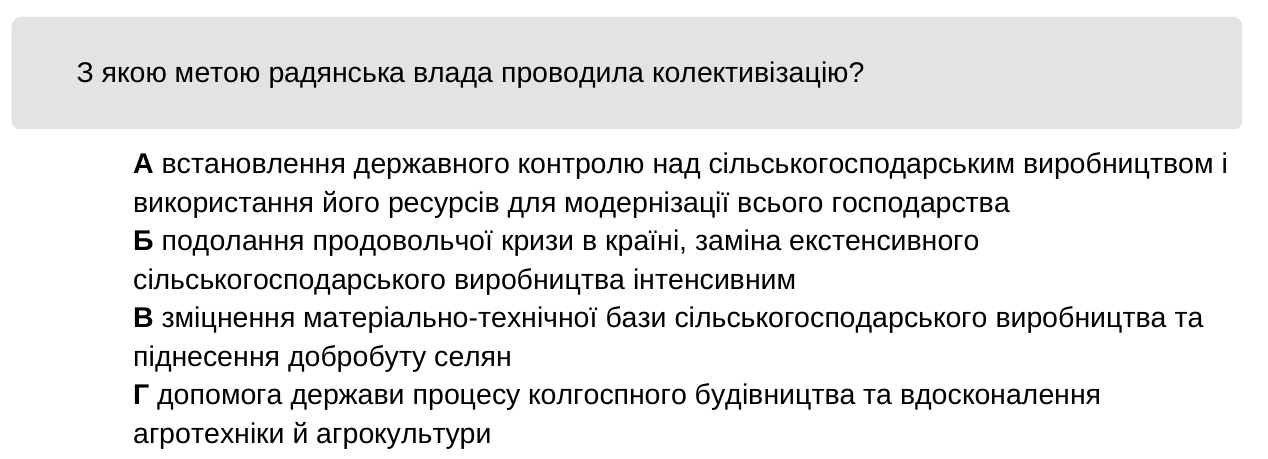 З якою метою радянська влада проводила колективізацію?

А встановлення державного контролю над сільськогосподарським виробництвом і використання його ресурсів для модернізації всього господарства

Б подолання продовольчої кризи в країні, заміна екстенсивного сільськогосподарського виробництва інтенсивним

В зміцнення матеріально-технічної бази сільськогосподарського виробництва та піднесення добробуту селян

Г допомога держави процесу колгоспного будівництва та вдосконалення агротехніки й агрокультури